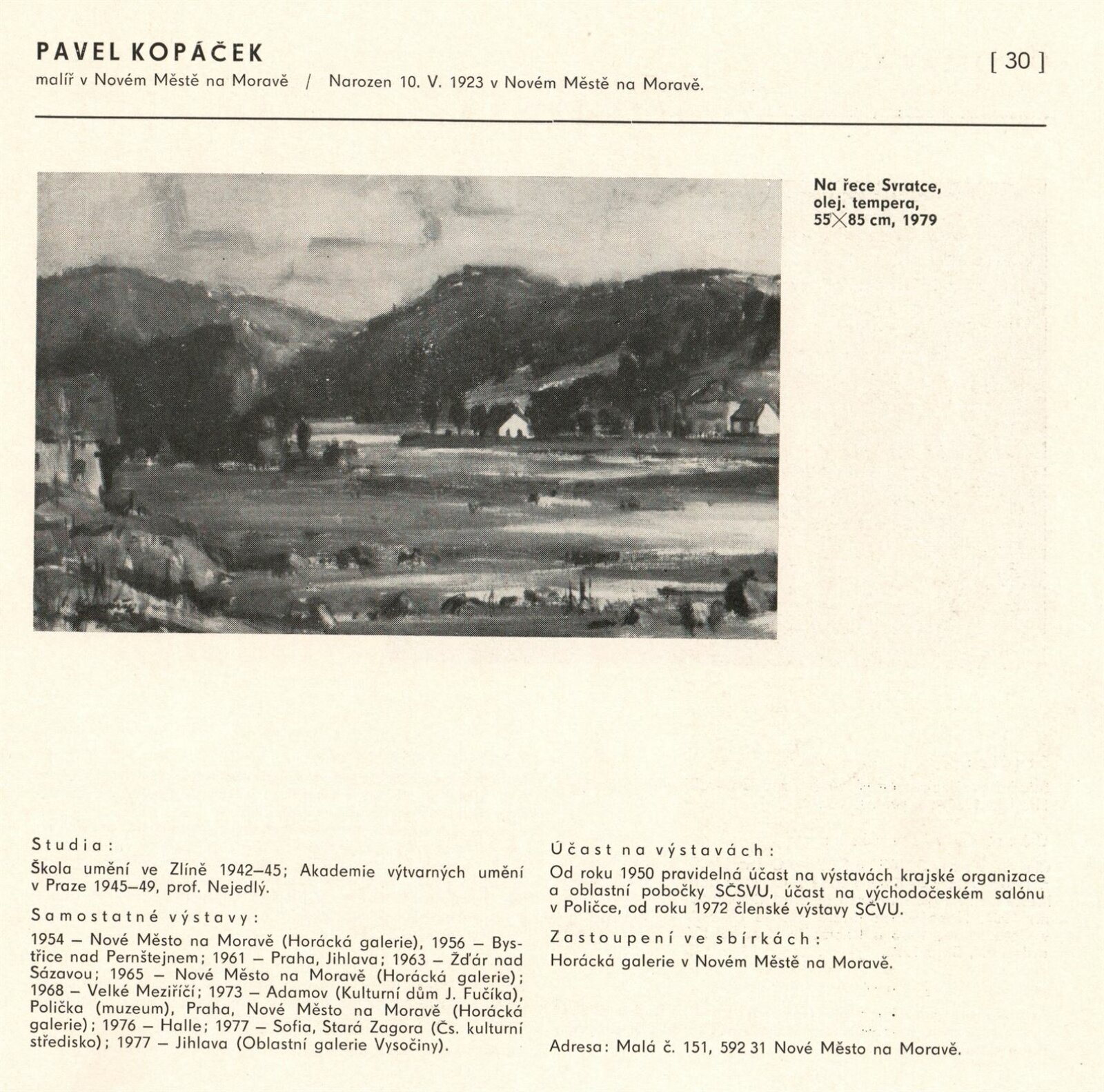 PAVEL KOPÁČEK
malíř v Novém Městě na Moravě / Narozen 10. V. 1923 v Novém Městě na Moravě.

[ 30 ]

Na řece Svratce, olej. tempera, 55×85 cm, 1979

Studia:
Škola umění ve Zlíně 1942–45; Akademie výtvarných umění v Praze 1945–49, prof. Nejedlý.

Samostatné výstavy:
1954 – Nové Město na Moravě (Horácká galerie), 1956 – Bystřice nad Pernštejnem; 1961 – Praha, Jihlava; 1963 – Žďár nad Sázavou; 1965 – Nové Město na Moravě (Horácká galerie); 1968 – Velké Meziříčí; 1973 – Adamov (Kulturní dům J. Fučíka), Polička (muzeum), Praha, Nové Město na Moravě (Horácká galerie); 1976 – Halle; 1977 – Sofia, Stará Zagora (Čs. kulturní středisko); 1977 – Jihlava (Oblastní galerie Vysočiny).

Účast na výstavách:
Od roku 1950 pravidelná účast na výstavách krajské organizace a oblastní pobočky SČSVU, účast na východočeském salónu v Poličce, od roku 1972 členské výstavy SČVU.

Zastoupení ve sbírkách:
Horácká galerie v Novém Městě na Moravě.

Adresa: Malá č. 151, 592 31 Nové Město na Moravě.